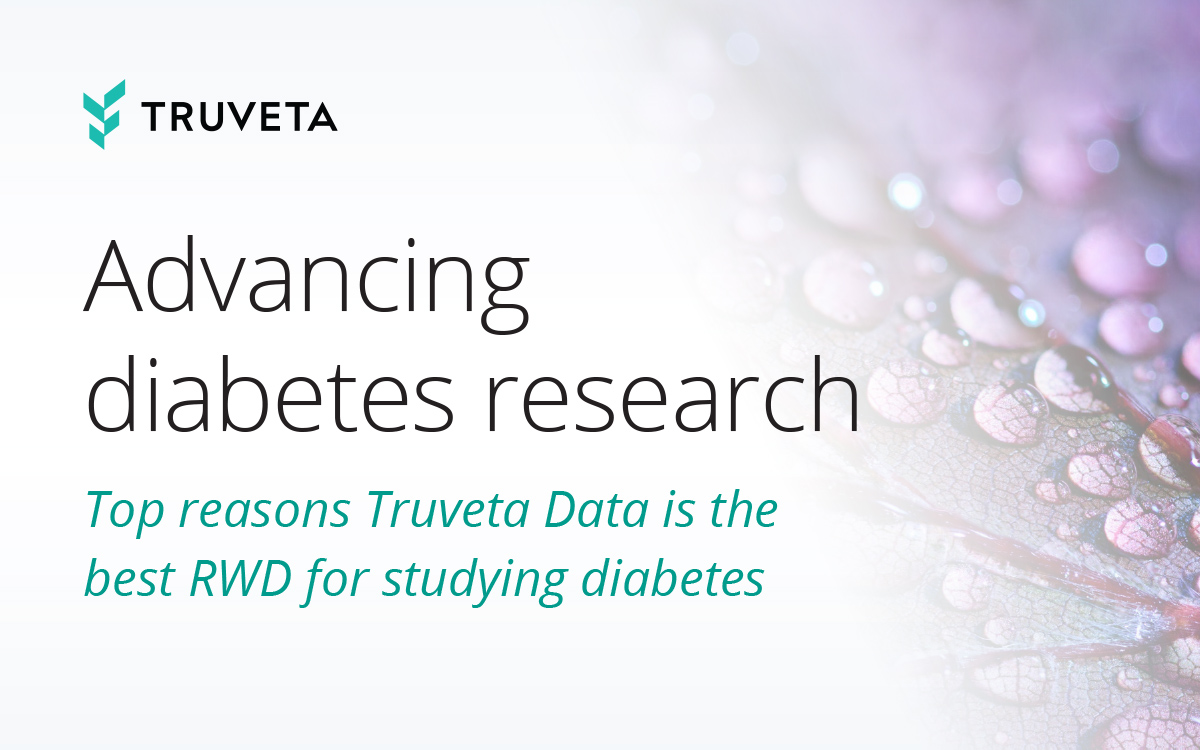 TRUVETA

Advancing diabetes research

Top reasons Truveta Data is the best RWD for studying diabetes